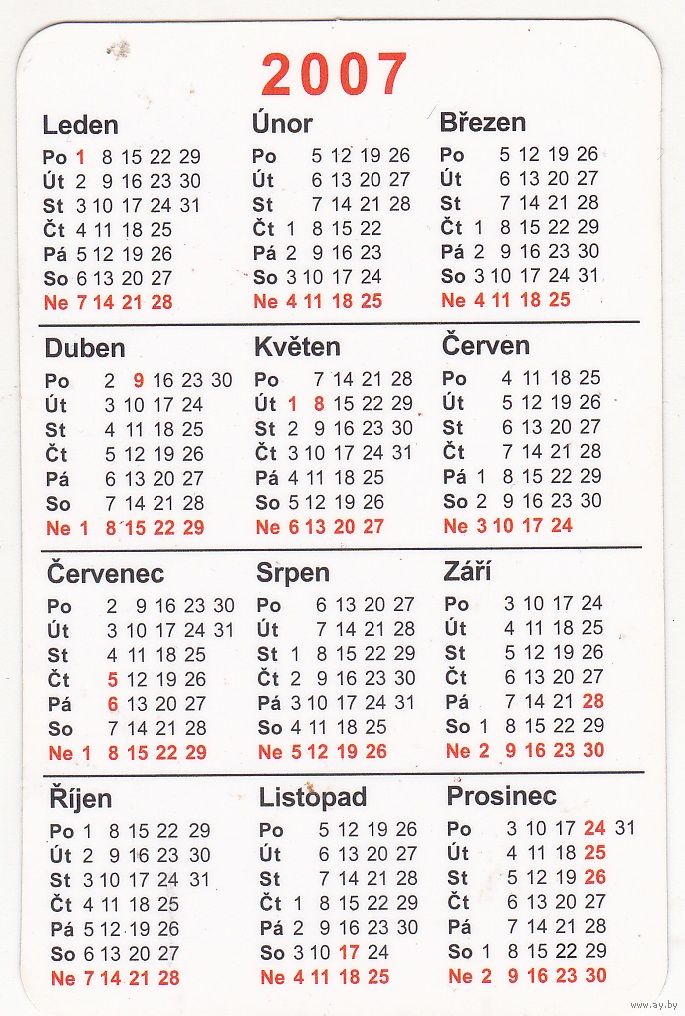 2007

Leden
Po 1 8 15 22 29
Út 2 9 16 23 30
St 3 10 17 24 31
Čt 4 11 18 25
Pá 5 12 19 26
So 6 13 20 27
Ne 7 14 21 28

Únor
Po 5 12 19 26
Út 6 13 20 27
St 7 14 21 28
Čt 1 8 15 22
Pá 2 9 16 23
So 3 10 17 24
Ne 4 11 18 25

Březen
Po 5 12 19 26
Út 6 13 20 27
St 7 14 21 28
Čt 1 8 15 22 29
Pá 2 9 16 23 30
So 3 10 17 24 31
Ne 4 11 18 25

Duben
Po 2 9 16 23 30
Út 3 10 17 24
St 4 11 18 25
Čt 5 12 19 26
Pá 6 13 20 27
So 7 14 21 28
Ne 1 8 15 22 29

Květen
Po 7 14 21 28
Út 1 8 15 22 29
St 2 9 16 23 30
Čt 3 10 17 24 31
Pá 4 11 18 25
So 5 12 19 26
Ne 6 13 20 27

Červen
Po 4 11 18 25
Út 5 12 19 26
St 6 13 20 27
Čt 7 14 21 28
Pá 1 8 15 22 29
So 2 9 16 23 30
Ne 3 10 17 24

Červenec
Po 2 9 16 23 30
Út 3 10 17 24 31
St 4 11 18 25
Čt 5 12 19 26
Pá 6 13 20 27
So 7 14 21 28
Ne 1 8 15 22 29

Srpen
Po 6 13 20 27
Út 7 14 21 28
St 1 8 15 22 29
Čt 2 9 16 23 30
Pá 3 10 17 24 31
So 4 11 18 25
Ne 5 12 19 26

Září
Po 3 10 17 24
Út 4 11 18 25
St 5 12 19 26
Čt 6 13 20 27
Pá 7 14 21 28
So 1 8 15 22 29
Ne 2 9 16 23 30

Říjen
Po 1 8 15 22 29
Út 2 9 16 23 30
St 3 10 17 24 31
Čt 4 11 18 25
Pá 5 12 19 26
So 6 13 20 27
Ne 7 14 21 28

Listopad
Po 5 12 19 26
Út 6 13 20 27
St 7 14 21 28
Čt 1 8 15 22 29
Pá 2 9 16 23 30
So 3 10 17 24
Ne 4 11 18 25

Prosinec
Po 3 10 17 24 31
Út 4 11 18 25
St 5 12 19 26
Čt 6 13 20 27
Pá 7 14 21 28
So 1 8 15 22 29
Ne 2 9 16 23 30

www.ay.by